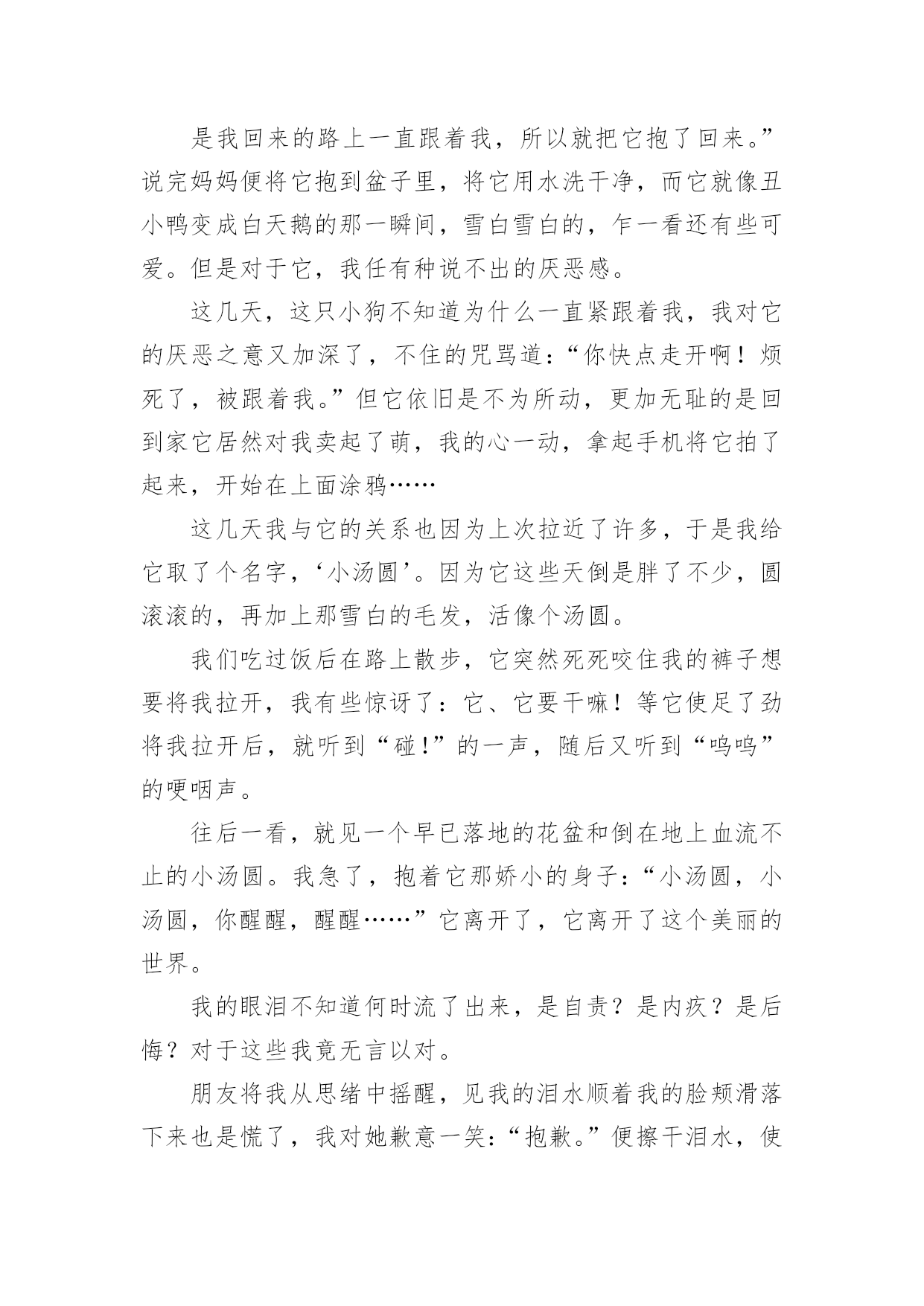 是我回来的路上一直跟着我，所以就把它抱了回来。”说完妈妈便将它抱到盆子里，将它用水洗干净，而它就像丑小鸭变成白天鹅的那一瞬间，雪白雪白的，乍一看还有些可爱。但是对于它，我任有种说不出的厌恶感。

这几天，这只小狗不知道为什么一直紧跟着我，我对它的厌恶之意又加深了，不住的咒骂道：“你快点走开啊！烦死了，被跟着我。”但它依旧是不为所动，更加无耻的是回到家它居然对我卖起了萌，我的心一动，拿起手机将它拍了起来，开始在上面涂鸦……

这几天我与它的关系也因为上次拉近了许多，于是我给它取了个名字，‘小汤圆’。因为它这些天倒是胖了不少，圆滚滚的，再加上那雪白的毛发，活像个汤圆。

我们吃过饭后在路上散步，它突然死死咬住我的裤子想要将我拉开，我有些惊讶了：它、它要干嘛！等它使足了劲将我拉开后，就听到“碰!”的一声，随后又听到“呜呜”的哽咽声。

往后一看，就见一个早已落地的花盆和倒在地上血流不止的小汤圆。我急了，抱着它那娇小的身子：“小汤圆，小汤圆，你醒醒，醒醒……”它离开了，它离开了这个美丽的世界。

我的眼泪不知道何时流了出来，是自责？是内疚？是后悔？对于这些我竟无言以对。

朋友将我从思绪中摇醒，见我的泪水顺着我的脸颊滑落下来也是慌了，我对她歉意一笑：“抱歉。”便擦干泪水，使